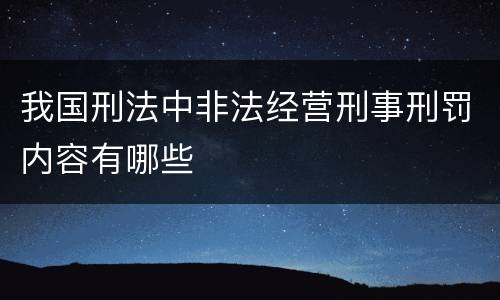 我国刑法中非法经营刑事刑罚内容有哪些